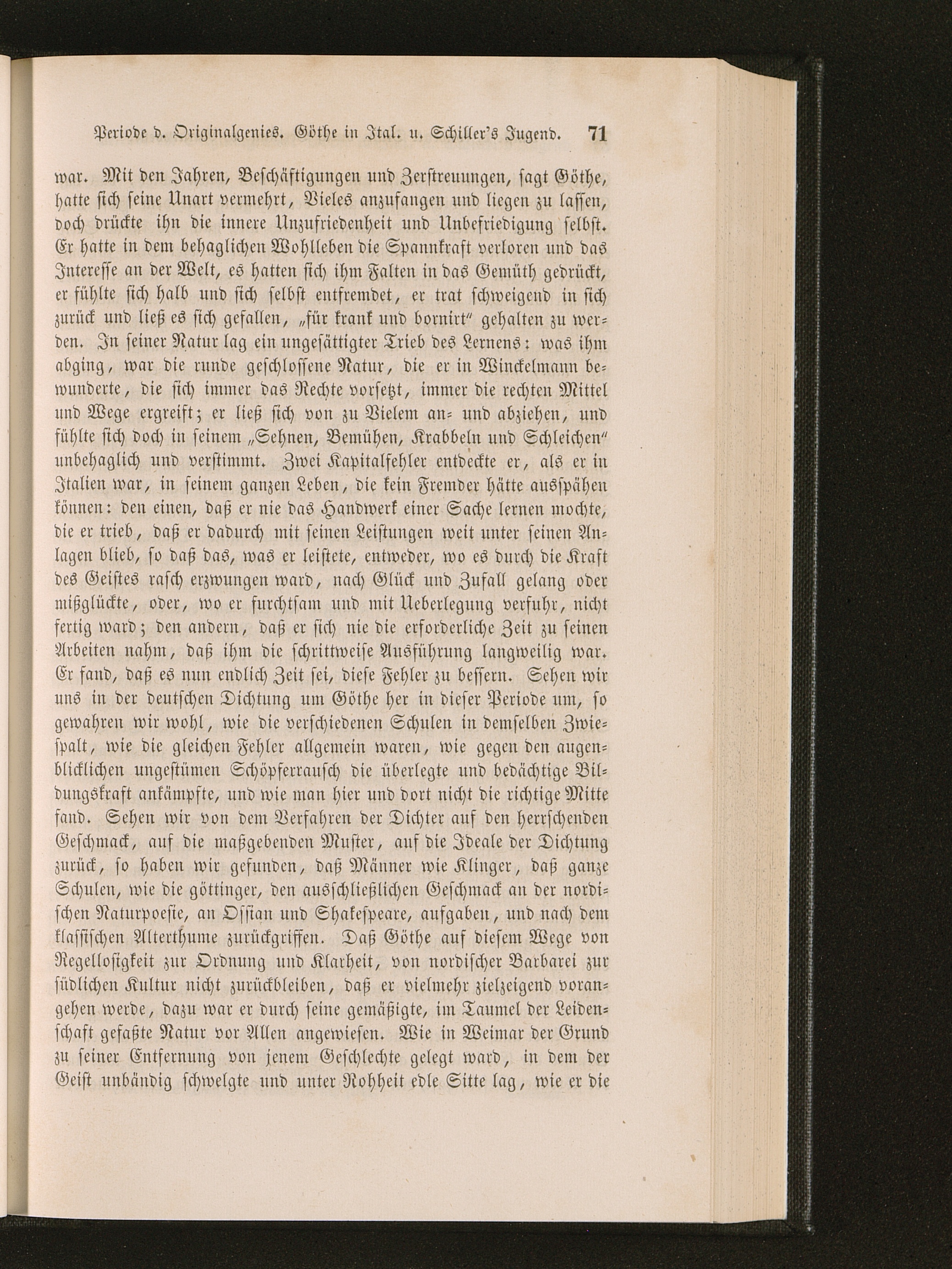 Periode d. Originalgenies. Göthe in Ital. u. Schiller's Jugend. 71

war. Mit den Jahren, Beschäftigungen und Zerstreuungen, sagt Göthe, hatte sich seine Unart vermehrt, Vieles anzufangen und liegen zu lassen, doch drückte ihn die innere Unzufriedenheit und Unbefriedigung selbst. Er hatte in dem behaglichen Wohlleben die Spannkraft verloren und das Interesse an der Welt, es hatten sich ihm Falten in das Gemüth gedrückt, er fühlte sich halb und sich selbst entfremdet, er trat schweigend in sich zurück und ließ es sich gefallen, „für krank und bornirt" gehalten zu werden. In seiner Natur lag ein ungesättigter Trieb des Lernens: was ihm abging, war die runde geschlossene Natur, die er in Winckelmann bewunderte, die sich immer das Rechte vorsetzt, immer die rechten Mittel und Wege ergreift; er ließ sich von zu Vielem an- und abziehen, und fühlte sich doch in seinem „Sehnen, Bemühen, Krabbeln und Schleichen" unbehaglich und verstimmt. Zwei Kapitalfehler entdeckte er, als er in Italien war, in seinem ganzen Leben, die kein Fremder hätte ausspähen können: den einen, daß er nie das Handwerk einer Sache lernen mochte, die er trieb, daß er dadurch mit seinen Leistungen weit unter seinen Anlagen blieb, so daß das, was er leistete, entweder, wo es durch die Kraft des Geistes rasch erzwungen ward, nach Glück und Zufall gelang oder mißglückte, oder, wo er furchtsam und mit Ueberlegung verfuhr, nicht fertig ward; den andern, daß er sich nie die erforderliche Zeit zu seinen Arbeiten nahm, daß ihm die schrittweise Ausführung langweilig war. Er fand, daß es nun endlich Zeit sei, diese Fehler zu bessern. Sehen wir uns in der deutschen Dichtung um Göthe her in dieser Periode um, so gewahren wir wohl, wie die verschiedenen Schulen in demselben Zwiespalt, wie die gleichen Fehler allgemein waren, wie gegen den augenblicklichen ungestümen Schöpferrausch die überlegte und bedächtige Bildungskraft ankämpfte, und wie man hier und dort nicht die richtige Mitte fand. Sehen wir von dem Verfahren der Dichter auf den herrschenden Geschmack, auf die maßgebenden Muster, auf die Ideale der Dichtung zurück, so haben wir gefunden, daß Männer wie Klinger, daß ganze Schulen, wie die göttinger, den ausschließlichen Geschmack an der nordischen Naturpoesie, an Ossian und Shakespeare, aufgaben, und nach dem klassischen Alterthume zurückgriffen. Daß Göthe auf diesem Wege von Regellosigkeit zur Ordnung und Klarheit, von nordischer Barbarei zur südlichen Kultur nicht zurückbleiben, daß er vielmehr zielzeigend vorangehen werde, dazu war er durch seine gemäßigte, im Taumel der Leidenschaft gefaßte Natur vor Allen angewiesen. Wie in Weimar der Grund zu seiner Entfernung von jenem Geschlechte gelegt ward, in dem der Geist unbändig schwelgte und unter Rohheit edle Sitte lag, wie er die